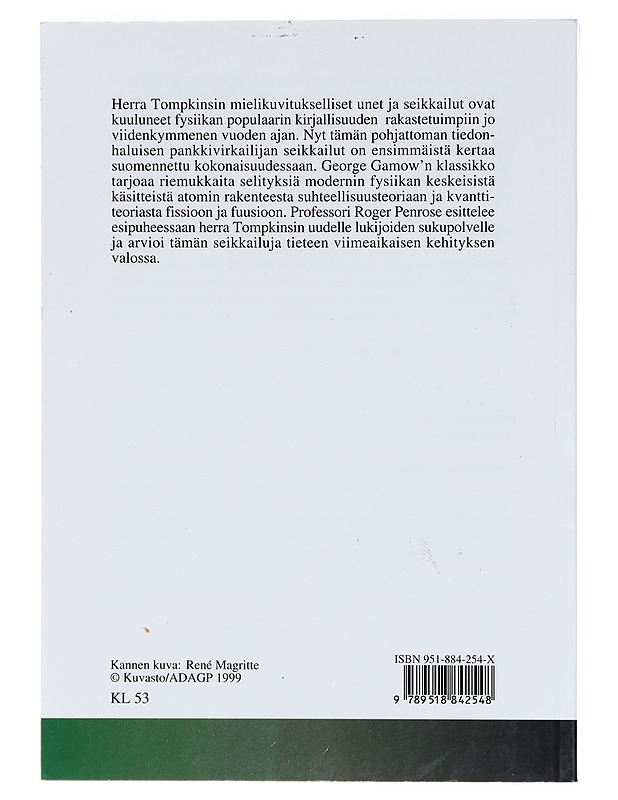 Herra Tompkinsin mielikuvitukselliset unet ja seikkailut ovat kuuluneet fysiikan populaarin kirjallisuuden rakastetuimpiin jo viidenkymmenen vuoden ajan. Nyt tämän pohjattoman tiedonhaluisen pankkivirkailijan seikkailut on ensimmäistä kertaa suomennettu kokonaisuudessaan. George Gamow'n klassikko tarjoaa riemukkaita selityksiä modernin fysiikan keskeisistä käsitteistä atomin rakenteesta suhteellisuusteoriaan ja kvanttiteoriasta fissioon ja fuusioon. Professori Roger Penrose esittelee esipuheessaan herra Tompkinsin uudelle lukijoiden sukupolvelle ja arvioi tämän seikkailuja tieteen viimeaikaisen kehityksen valossa.

Kannen kuva: René Magritte
© Kuvasto/ADAGP 1999

KL 53

ISBN 951-884-254-X

9 789518 842548